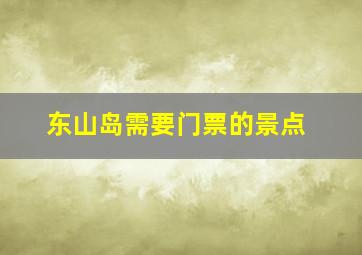 东山岛需要门票的景点